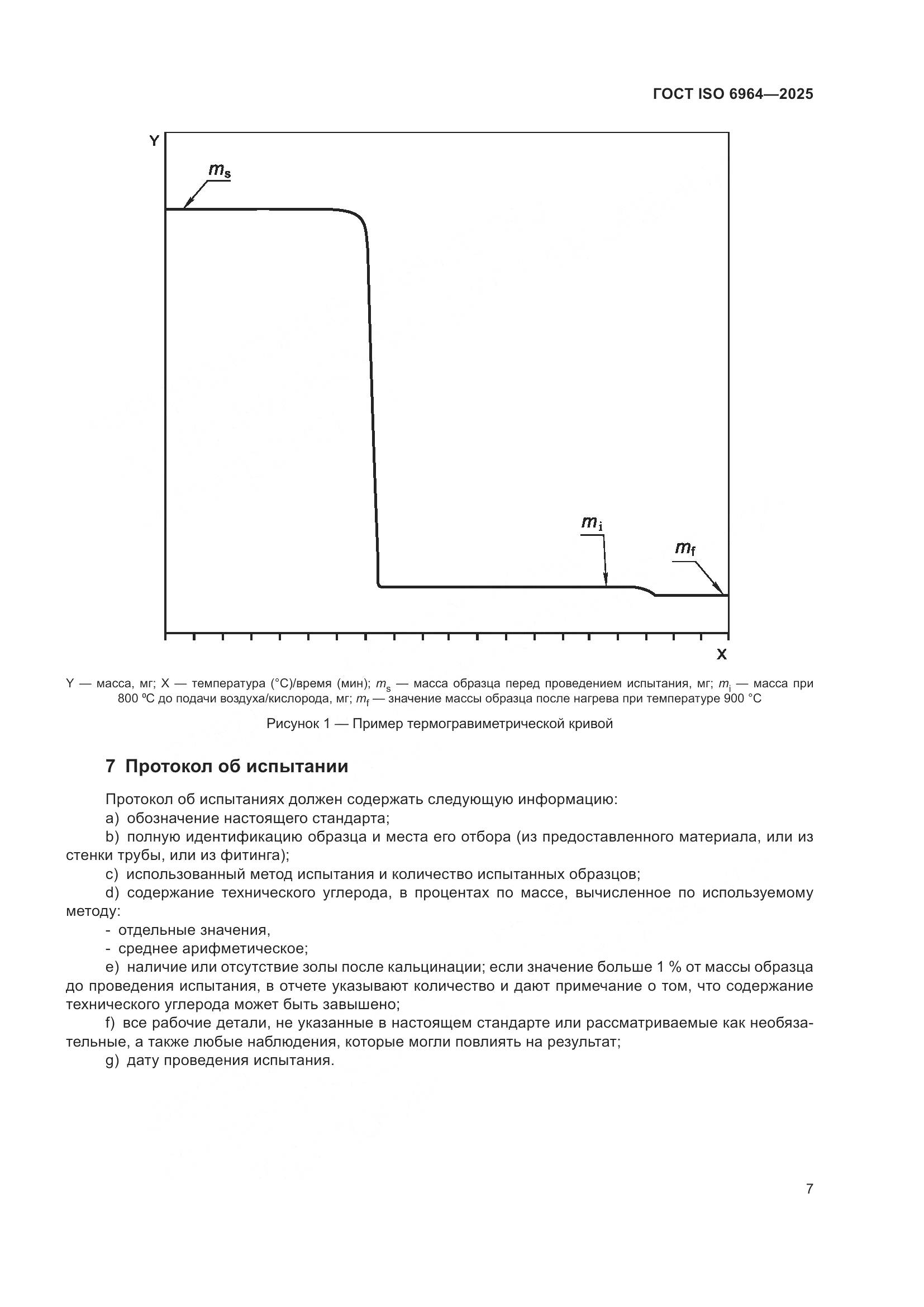 ГОСТ ISO 6964—2025

Y

$m_s$

$m_i$

$m_f$

X

Y — масса, мг; X — температура (°C)/время (мин); $m_s$ — масса образца перед проведением испытания, мг; $m_i$ — масса при 800 ºC до подачи воздуха/кислорода, мг; $m_f$ — значение массы образца после нагрева при температуре 900 °C

Рисунок 1 — Пример термогравиметрической кривой

7 Протокол об испытании

Протокол об испытаниях должен содержать следующую информацию:
a) обозначение настоящего стандарта;
b) полную идентификацию образца и места его отбора (из предоставленного материала, или из стенки трубы, или из фитинга);
c) использованный метод испытания и количество испытанных образцов;
d) содержание технического углерода, в процентах по массе, вычисленное по используемому методу:
- отдельные значения,
- среднее арифметическое;
e) наличие или отсутствие золы после кальцинации; если значение больше 1 % от массы образца до проведения испытания, в отчете указывают количество и дают примечание о том, что содержание технического углерода может быть завышено;
f) все рабочие детали, не указанные в настоящем стандарте или рассматриваемые как необязательные, а также любые наблюдения, которые могли повлиять на результат;
g) дату проведения испытания.

7